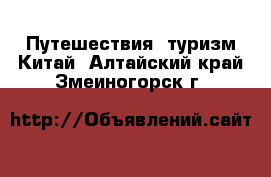 Путешествия  туризм Китай  Алтайский край Змеиногорск г

http://Объявлений.сайт